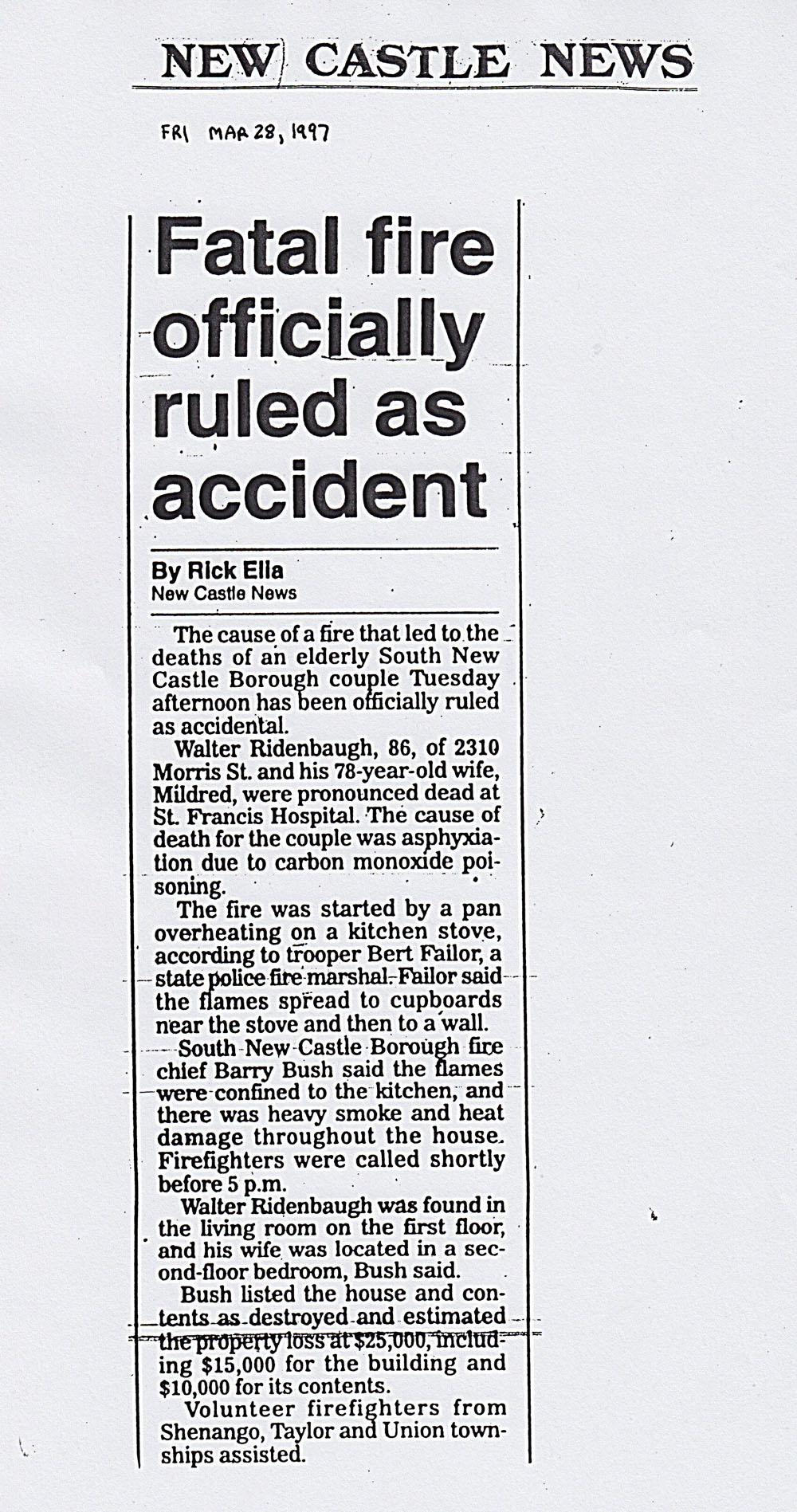 NEW CASTLE NEWS

FRI MAR 28, 1997

Fatal fire officially ruled as accident

By Rick Ella
New Castle News

The cause of a fire that led to the deaths of an elderly South New Castle Borough couple Tuesday afternoon has been officially ruled as accidental.

Walter Ridenbaugh, 86, of 2310 Morris St. and his 78-year-old wife, Mildred, were pronounced dead at St. Francis Hospital. The cause of death for the couple was asphyxiation due to carbon monoxide poisoning.

The fire was started by a pan overheating on a kitchen stove, according to trooper Bert Failor, a state police fire marshal. Failor said the flames spread to cupboards near the stove and then to a wall.

South New Castle Borough fire chief Barry Bush said the flames were confined to the kitchen, and there was heavy smoke and heat damage throughout the house. Firefighters were called shortly before 5 p.m.

Walter Ridenbaugh was found in the living room on the first floor, and his wife was located in a second-floor bedroom, Bush said.

Bush listed the house and contents as destroyed and estimated the property loss at $25,000, including $15,000 for the building and $10,000 for its contents.

Volunteer firefighters from Shenango, Taylor and Union townships assisted.